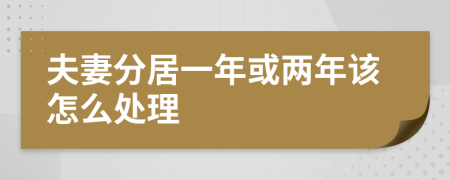 夫妻分居一年或两年该怎么处理